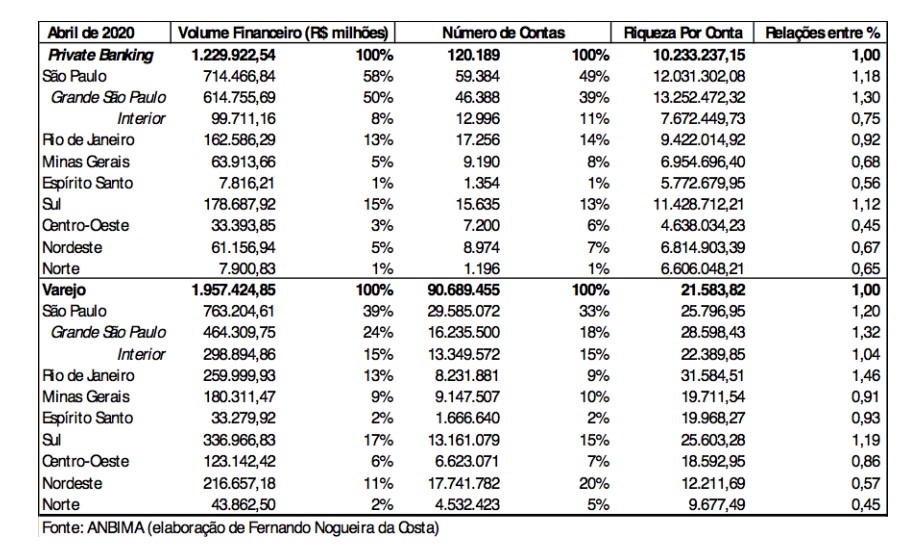 | Abril de 2020 | Volume Financeiro (R$ milhões) | | Número de Contas | | Riqueza Por Conta | Relações entre % |
|---|---|---|---|---|---|---|
| Private Banking | 1.229.922,54 | 100% | 120.189 | 100% | 10.233.237,15 | 1,00 |
| São Paulo | 714.466,84 | 58% | 59.384 | 49% | 12.031.302,08 | 1,18 |
| Grande São Paulo | 614.755,69 | 50% | 46.388 | 39% | 13.252.472,32 | 1,30 |
| Interior | 99.711,16 | 8% | 12.996 | 11% | 7.672.449,73 | 0,75 |
| Rio de Janeiro | 162.586,29 | 13% | 17.256 | 14% | 9.422.014,92 | 0,92 |
| Minas Gerais | 63.913,66 | 5% | 9.190 | 8% | 6.954.696,40 | 0,68 |
| Espírito Santo | 7.816,21 | 1% | 1.354 | 1% | 5.772.679,95 | 0,56 |
| Sul | 178.687,92 | 15% | 15.635 | 13% | 11.428.712,21 | 1,12 |
| Centro-Oeste | 33.393,85 | 3% | 7.200 | 6% | 4.638.034,23 | 0,45 |
| Nordeste | 61.156,94 | 5% | 8.974 | 7% | 6.814.903,39 | 0,67 |
| Norte | 7.900,83 | 1% | 1.196 | 1% | 6.606.048,21 | 0,65 |
| Varejo | 1.957.424,85 | 100% | 90.689.455 | 100% | 21.583,82 | 1,00 |
| São Paulo | 763.204,61 | 39% | 29.585.072 | 33% | 25.796,95 | 1,20 |
| Grande São Paulo | 464.309,75 | 24% | 16.235.500 | 18% | 28.598,43 | 1,32 |
| Interior | 298.894,86 | 15% | 13.349.572 | 15% | 22.389,85 | 1,04 |
| Rio de Janeiro | 259.999,93 | 13% | 8.231.881 | 9% | 31.584,51 | 1,46 |
| Minas Gerais | 180.311,47 | 9% | 9.147.507 | 10% | 19.711,54 | 0,91 |
| Espírito Santo | 33.279,92 | 2% | 1.666.640 | 2% | 19.968,27 | 0,93 |
| Sul | 336.966,83 | 17% | 13.161.079 | 15% | 25.603,28 | 1,19 |
| Centro-Oeste | 123.142,42 | 6% | 6.623.071 | 7% | 18.592,95 | 0,86 |
| Nordeste | 216.657,18 | 11% | 17.741.782 | 20% | 12.211,69 | 0,57 |
| Norte | 43.862,50 | 2% | 4.532.423 | 5% | 9.677,49 | 0,45 |

Fonte: ANBIMA (elaboração de Fernando Nogueira da Costa)